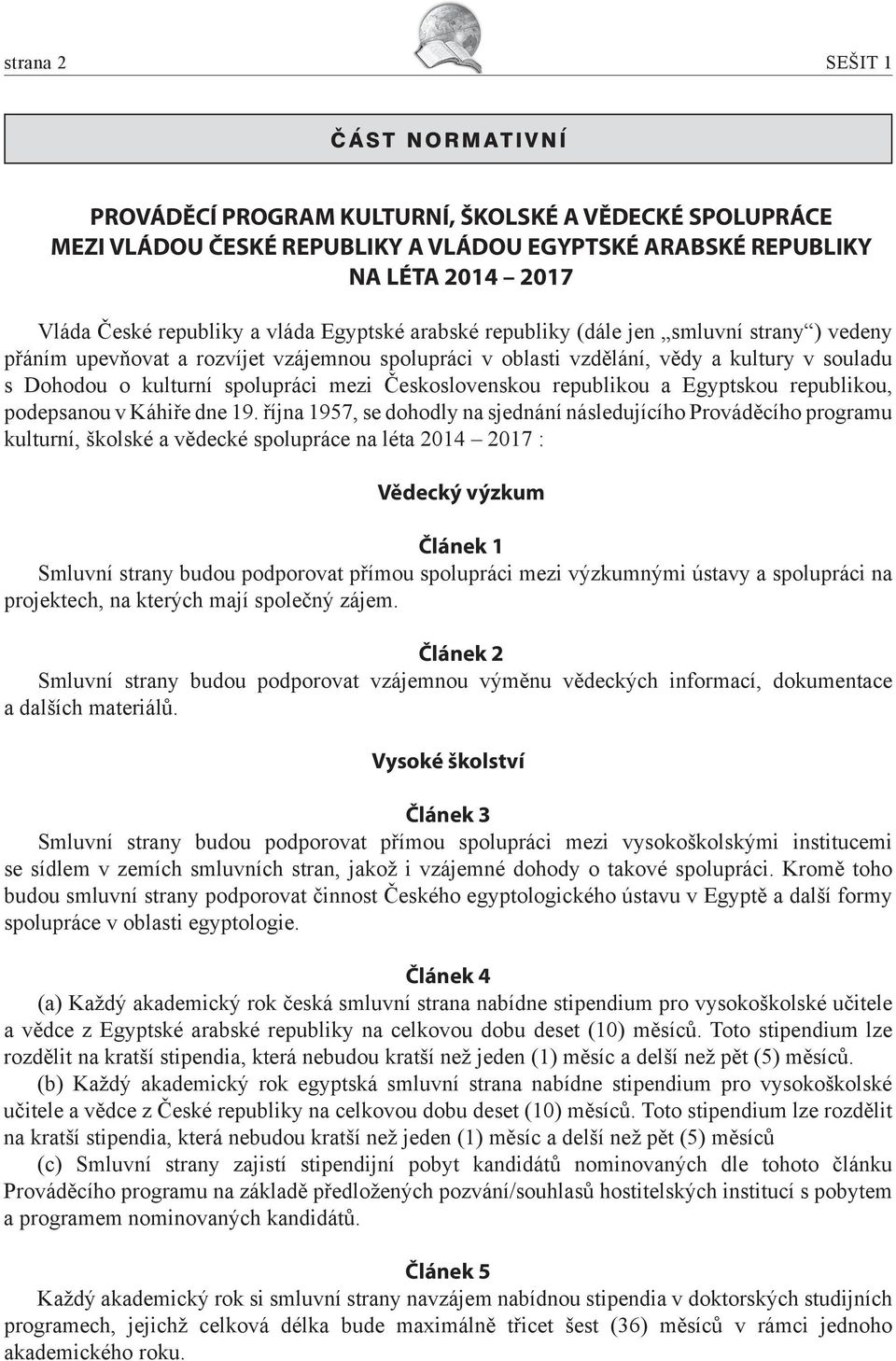 strana 2

SEŠIT 1

ČÁST NORMATIVNÍ

PROVÁDĚCÍ PROGRAM KULTURNÍ, ŠKOLSKÉ A VĚDECKÉ SPOLUPRÁCE MEZI VLÁDOU ČESKÉ REPUBLIKY A VLÁDOU EGYPTSKÉ ARABSKÉ REPUBLIKY NA LÉTA 2014 – 2017

Vláda České republiky a vláda Egyptské arabské republiky (dále jen „smluvní strany“) vedeny přáním upevňovat a rozvíjet vzájemnou spolupráci v oblasti vzdělání, vědy a kultury v souladu s Dohodou o kulturní spolupráci mezi Československou republikou a Egyptskou republikou, podepsanou v Káhiře dne 19. října 1957, se dohodly na sjednání následujícího Prováděcího programu kulturní, školské a vědecké spolupráce na léta 2014 – 2017 :

Vědecký výzkum

Článek 1
Smluvní strany budou podporovat přímou spolupráci mezi výzkumnými ústavy a spolupráci na projektech, na kterých mají společný zájem.

Článek 2
Smluvní strany budou podporovat vzájemnou výměnu vědeckých informací, dokumentace a dalších materiálů.

Vysoké školství

Článek 3
Smluvní strany budou podporovat přímou spolupráci mezi vysokoškolskými institucemi se sídlem v zemích smluvních stran, jakož i vzájemné dohody o takové spolupráci. Kromě toho budou smluvní strany podporovat činnost Českého egyptologického ústavu v Egyptě a další formy spolupráce v oblasti egyptologie.

Článek 4
(a) Každý akademický rok česká smluvní strana nabídne stipendium pro vysokoškolské učitele a vědce z Egyptské arabské republiky na celkovou dobu deset (10) měsíců. Toto stipendium lze rozdělit na kratší stipendia, která nebudou kratší než jeden (1) měsíc a delší než pět (5) měsíců.
(b) Každý akademický rok egyptská smluvní strana nabídne stipendium pro vysokoškolské učitele a vědce z České republiky na celkovou dobu deset (10) měsíců. Toto stipendium lze rozdělit na kratší stipendia, která nebudou kratší než jeden (1) měsíc a delší než pět (5) měsíců
(c) Smluvní strany zajistí stipendijní pobyt kandidátů nominovaných dle tohoto článku Prováděcího programu na základě předložených pozvání/souhlasů hostitelských institucí s pobytem a programem nominovaných kandidátů.

Článek 5
Každý akademický rok si smluvní strany navzájem nabídnou stipendia v doktorských studijních programech, jejichž celková délka bude maximálně třicet šest (36) měsíců v rámci jednoho akademického roku.